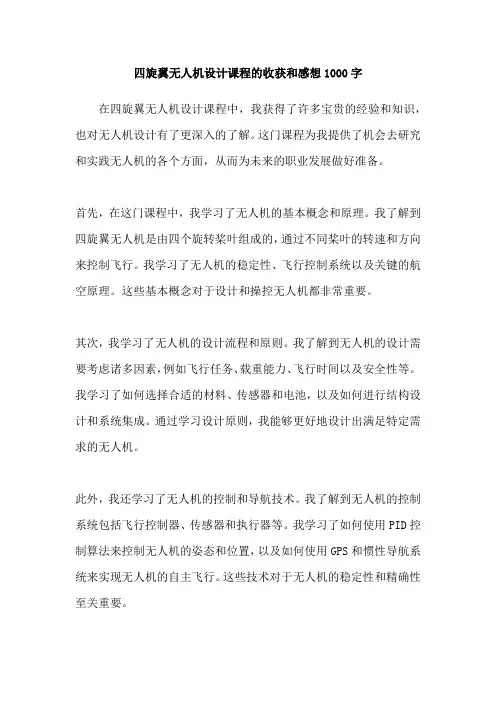 四旋翼无人机设计课程的收获和感想1000字

在四旋翼无人机设计课程中，我获得了许多宝贵的经验和知识，也对无人机设计有了更深入的了解。这门课程为我提供了机会去研究和实践无人机的各个方面，从而为未来的职业发展做好准备。

首先，在这门课程中，我学习了无人机的基本概念和原理。我了解到四旋翼无人机是由四个旋转桨叶组成的，通过不同桨叶的转速和方向来控制飞行。我学习了无人机的稳定性、飞行控制系统以及关键的航空原理。这些基本概念对于设计和操控无人机都非常重要。

其次，我学习了无人机的设计流程和原则。我了解到无人机的设计需要考虑诸多因素，例如飞行任务、载重能力、飞行时间以及安全性等。我学习了如何选择合适的材料、传感器和电池，以及如何进行结构设计和系统集成。通过学习设计原则，我能够更好地设计出满足特定需求的无人机。

此外，我还学习了无人机的控制和导航技术。我了解到无人机的控制系统包括飞行控制器、传感器和执行器等。我学习了如何使用PID控制算法来控制无人机的姿态和位置，以及如何使用GPS和惯性导航系统来实现无人机的自主飞行。这些技术对于无人机的稳定性和精确性至关重要。